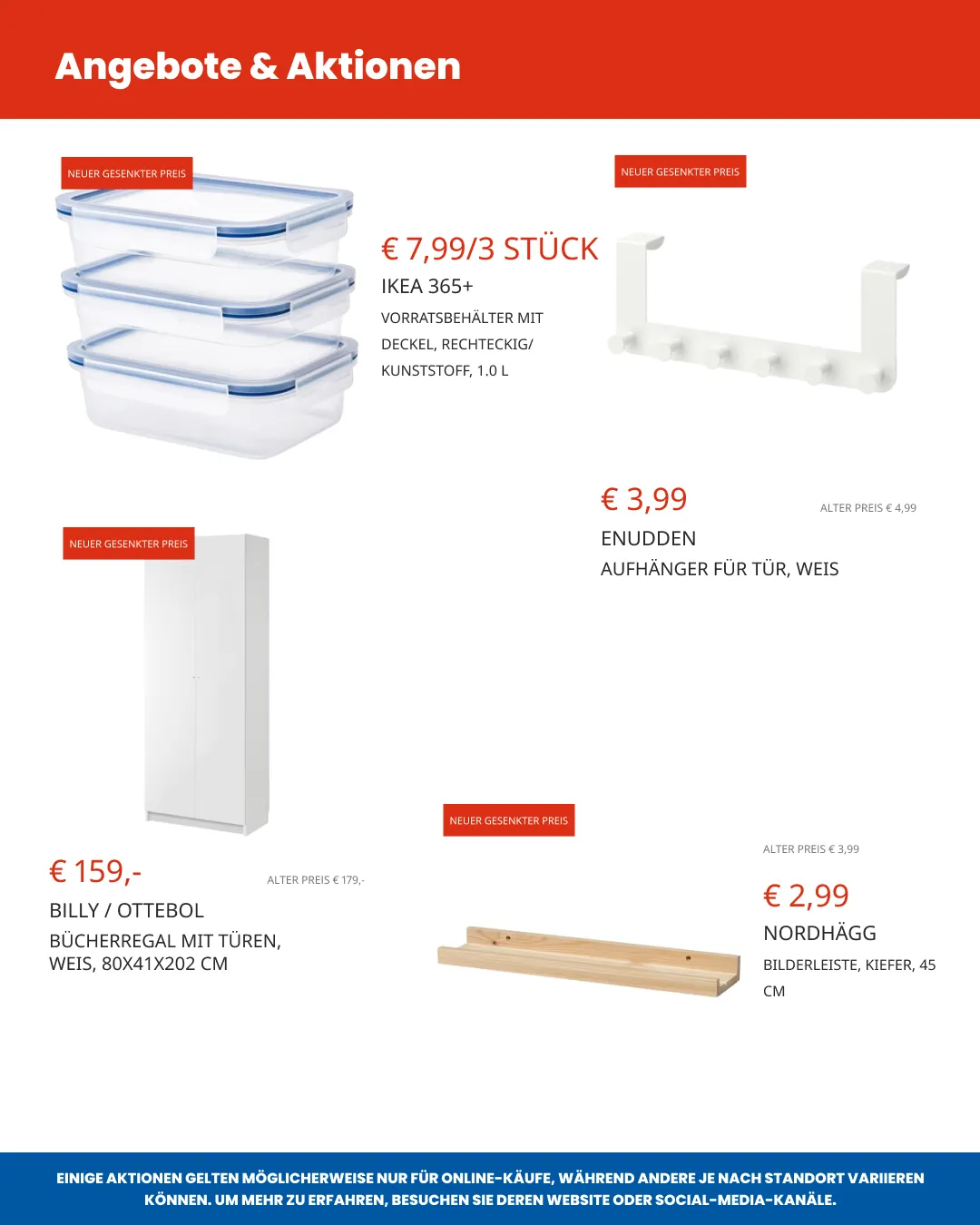 Angebote & Aktionen

NEUER GESENKTER PREIS

€ 7,99/3 STÜCK

IKEA 365+

VORRATSBEHÄLTER MIT DECKEL, RECHTECKIG/ KUNSTSTOFF, 1.0 L

NEUER GESENKTER PREIS

€ 3,99

ALTER PREIS € 4,99

ENUDDEN

AUFHÄNGER FÜR TÜR, WEIS

NEUER GESENKTER PREIS

€ 159,-

ALTER PREIS € 179,-

BILLY / OTTEBOL

BÜCHERREGAL MIT TÜREN, WEIS, 80X41X202 CM

NEUER GESENKTER PREIS

ALTER PREIS € 3,99

€ 2,99

NORDHÄGG

BILDERLEISTE, KIEFER, 45 CM

EINIGE AKTIONEN GELTEN MÖGLICHERWEISE NUR FÜR ONLINE-KÄUFE, WÄHREND ANDERE JE NACH STANDORT VARIIEREN KÖNNEN. UM MEHR ZU ERFAHREN, BESUCHEN SIE DEREN WEBSITE ODER SOCIAL-MEDIA-KANÄLE.